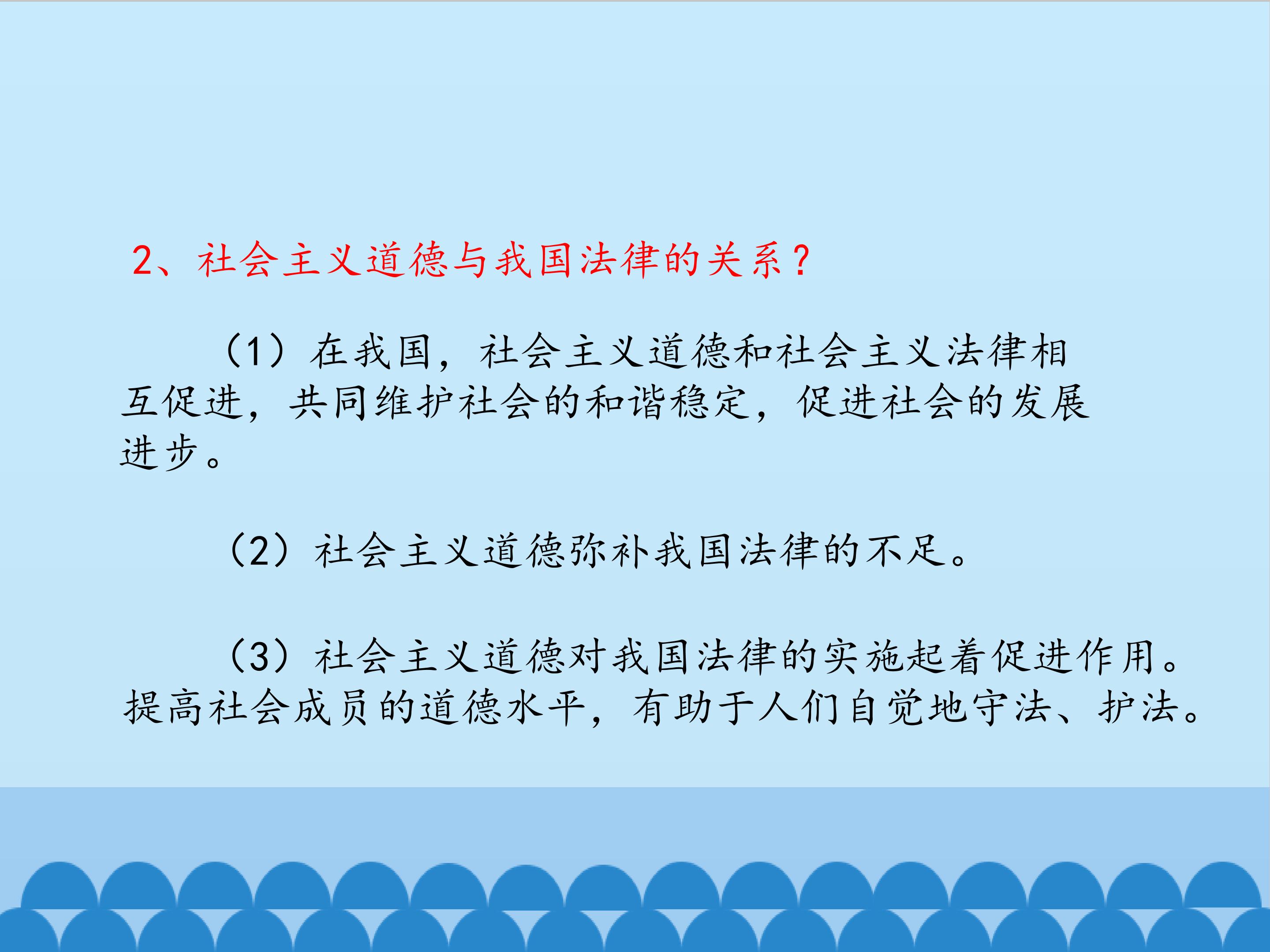 2、社会主义道德与我国法律的关系？

（1）在我国，社会主义道德和社会主义法律相互促进，共同维护社会的和谐稳定，促进社会的发展进步。

（2）社会主义道德弥补我国法律的不足。

（3）社会主义道德对我国法律的实施起着促进作用。提高社会成员的道德水平，有助于人们自觉地守法、护法。